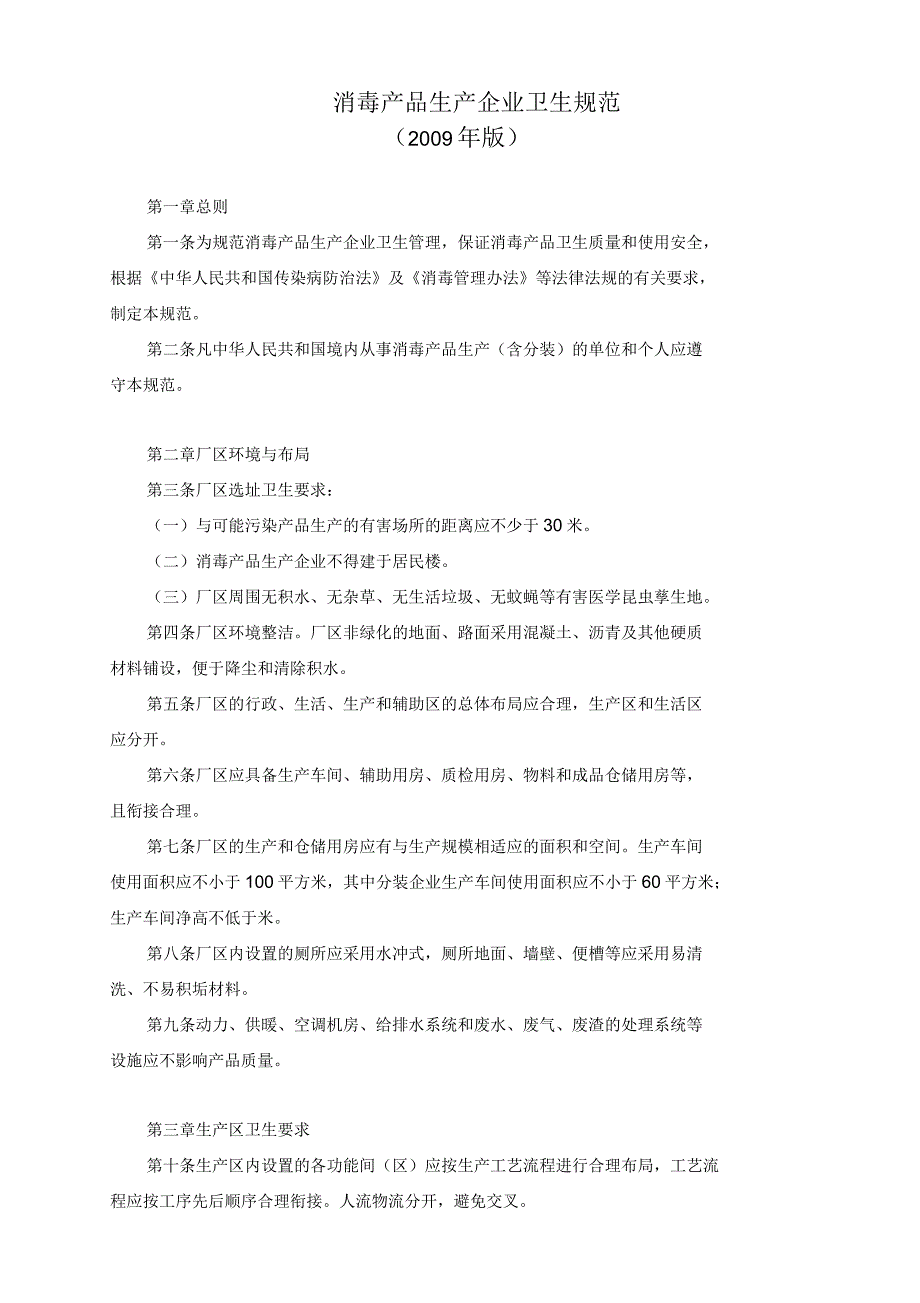 消毒产品生产企业卫生规范
（2009年版）

第一章总则

第一条为规范消毒产品生产企业卫生管理，保证消毒产品卫生质量和使用安全，根据《中华人民共和国传染病防治法》及《消毒管理办法》等法律法规的有关要求，制定本规范。

第二条凡中华人民共和国境内从事消毒产品生产（含分装）的单位和个人应遵守本规范。

第二章厂区环境与布局

第三条厂区选址卫生要求：

（一）与可能污染产品生产的有害场所的距离应不少于30米。

（二）消毒产品生产企业不得建于居民楼。

（三）厂区周围无积水、无杂草、无生活垃圾、无蚊蝇等有害医学昆虫孳生地。

第四条厂区环境整洁。厂区非绿化的地面、路面采用混凝土、沥青及其他硬质材料铺设，便于降尘和清除积水。

第五条厂区的行政、生活、生产和辅助区的总体布局应合理，生产区和生活区应分开。

第六条厂区应具备生产车间、辅助用房、质检用房、物料和成品仓储用房等，且衔接合理。

第七条厂区的生产和仓储用房应有与生产规模相适应的面积和空间。生产车间使用面积应不小于100平方米，其中分装企业生产车间使用面积应不小于60平方米；生产车间净高不低于米。

第八条厂区内设置的厕所应采用水冲式，厕所地面、墙壁、便槽等应采用易清洗、不易积垢材料。

第九条动力、供暖、空调机房、给排水系统和废水、废气、废渣的处理系统等设施应不影响产品质量。

第三章生产区卫生要求

第十条生产区内设置的各功能间（区）应按生产工艺流程进行合理布局，工艺流程应按工序先后顺序合理衔接。人流物流分开，避免交叉。